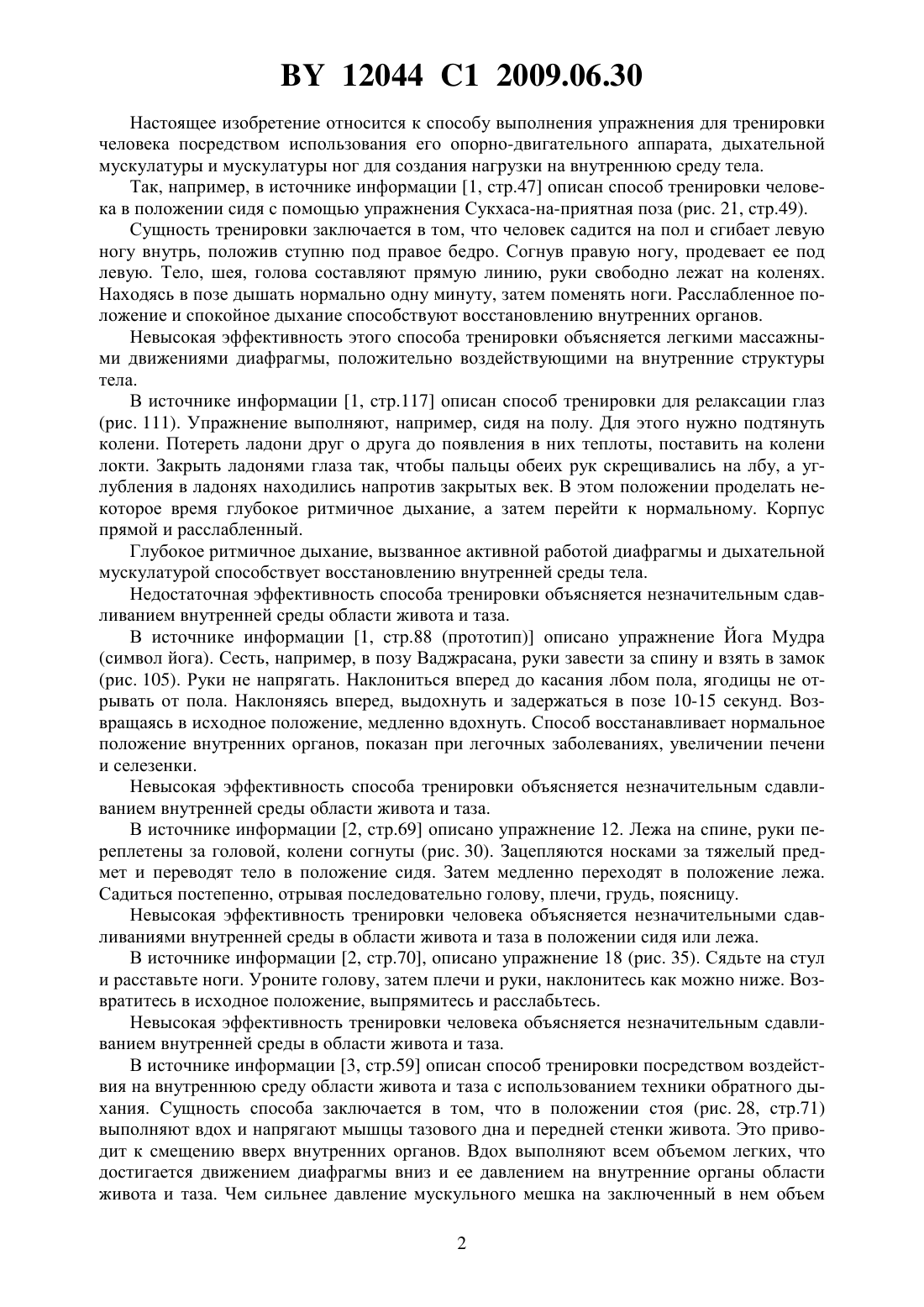 BY 12044 C1 2009.06.30

Настоящее изобретение относится к способу выполнения упражнения для тренировки человека посредством использования его опорно-двигательного аппарата, дыхательной мускулатуры и мускулатуры ног для создания нагрузки на внутреннюю среду тела.

Так, например, в источнике информации [1, стр.47] описан способ тренировки человека в положении сидя с помощью упражнения Сукхаса-на-приятная поза (рис. 21, стр.49).

Сущность тренировки заключается в том, что человек садится на пол и сгибает левую ногу внутрь, положив ступню под правое бедро. Согнув правую ногу, продевает ее под левую. Тело, шея, голова составляют прямую линию, руки свободно лежат на коленях. Находясь в позе дышать нормально одну минуту, затем поменять ноги. Расслабленное положение и спокойное дыхание способствуют восстановлению внутренних органов.

Невысокая эффективность этого способа тренировки объясняется легкими массажными движениями диафрагмы, положительно воздействующими на внутренние структуры тела.

В источнике информации [1, стр.117] описан способ тренировки для релаксации глаз (рис. 111). Упражнение выполняют, например, сидя на полу. Для этого нужно подтянуть колени. Потереть ладони друг о друга до появления в них теплоты, поставить на колени локти. Закрыть ладонями глаза так, чтобы пальцы обеих рук скрещивались на лбу, а углубления в ладонях находились напротив закрытых век. В этом положении проделать некоторое время глубокое ритмичное дыхание, а затем перейти к нормальному. Корпус прямой и расслабленный.

Глубокое ритмичное дыхание, вызванное активной работой диафрагмы и дыхательной мускулатурой способствует восстановлению внутренней среды тела.

Недостаточная эффективность способа тренировки объясняется незначительным сдавливанием внутренней среды области живота и таза.

В источнике информации [1, стр.88 (прототип)] описано упражнение Йога Мудра (символ йога). Сесть, например, в позу Ваджрасана, руки завести за спину и взять в замок (рис. 105). Руки не напрягать. Наклониться вперед до касания лбом пола, ягодицы не отрывать от пола. Наклоняясь вперед, выдохнуть и задержаться в позе 10-15 секунд. Возвращаясь в исходное положение, медленно вдохнуть. Способ восстанавливает нормальное положение внутренних органов, показан при легочных заболеваниях, увеличении печени и селезенки.

Невысокая эффективность способа тренировки объясняется незначительным сдавливанием внутренней среды области живота и таза.

В источнике информации [2, стр.69] описано упражнение 12. Лежа на спине, руки переплетены за головой, колени согнуты (рис. 30). Зацепляются носками за тяжелый предмет и переводят тело в положение сидя. Затем медленно переходят в положение лежа. Садиться постепенно, отрывая последовательно голову, плечи, грудь, поясницу.

Невысокая эффективность тренировки человека объясняется незначительными сдавливаниями внутренней среды в области живота и таза в положении сидя или лежа.

В источнике информации [2, стр.70], описано упражнение 18 (рис. 35). Сядьте на стул и расставьте ноги. Уроните голову, затем плечи и руки, наклонитесь как можно ниже. Возвратитесь в исходное положение, выпрямитесь и расслабьтесь.

Невысокая эффективность тренировки человека объясняется незначительным сдавливанием внутренней среды в области живота и таза.

В источнике информации [3, стр.59] описан способ тренировки посредством воздействия на внутреннюю среду области живота и таза с использованием техники обратного дыхания. Сущность способа заключается в том, что в положении стоя (рис. 28, стр.71) выполняют вдох и напрягают мышцы тазового дна и передней стенки живота. Это приводит к смещению вверх внутренних органов. Вдох выполняют всем объемом легких, что достигается движением диафрагмы вниз и ее давлением на внутренние органы области живота и таза. Чем сильнее давление мускульного мешка на заключенный в нем объем

2